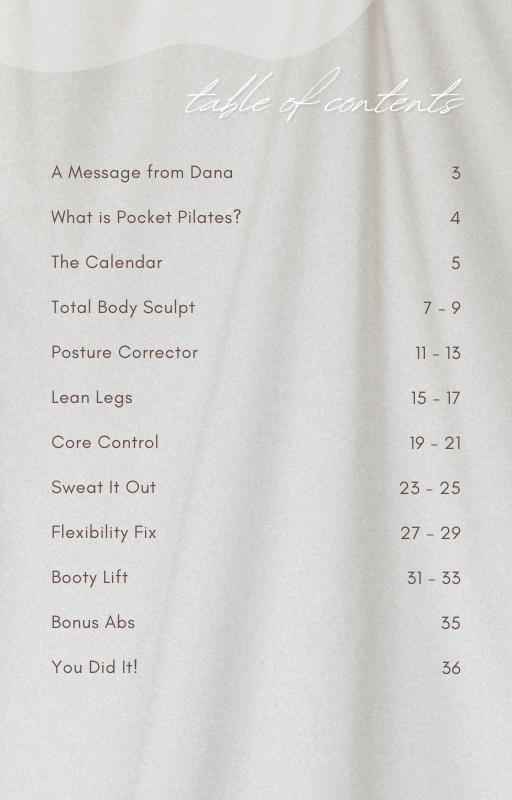 table of contents

A Message from Dana 3

What is Pocket Pilates? 4

The Calendar 5

Total Body Sculpt 7 - 9

Posture Corrector 11 - 13

Lean Legs 15 - 17

Core Control 19 - 21

Sweat It Out 23 - 25

Flexibility Fix 27 - 29

Booty Lift 31 - 33

Bonus Abs 35

You Did It! 36